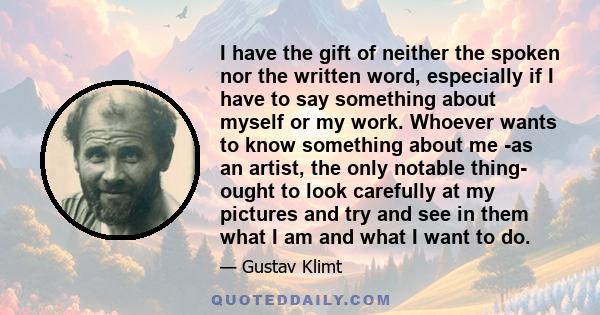 I have the gift of neither the spoken nor the written word, especially if I have to say something about myself or my work. Whoever wants to know something about me -as an artist, the only notable thing- ought to look carefully at my pictures and try and see in them what I am and what I want to do.

— Gustav Klimt

QUOTEDDAILY.COM